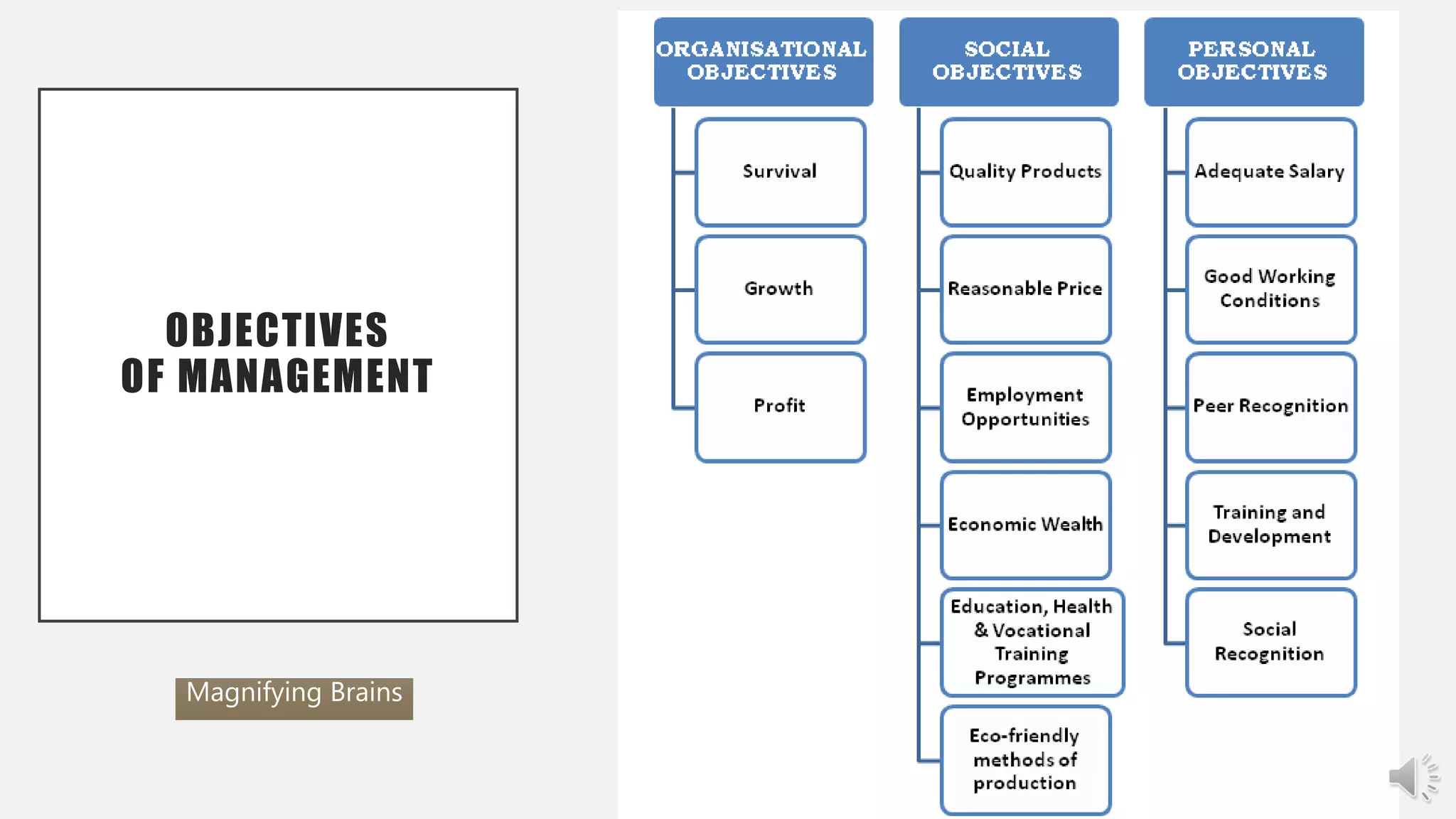 OBJECTIVES OF MANAGEMENT

Magnifying Brains

ORGANISATIONAL OBJECTIVES

Survival

Growth

Profit

SOCIAL OBJECTIVES

Quality Products

Reasonable Price

Employment Opportunities

Economic Wealth

Education, Health & Vocational Training Programmes

Eco-friendly methods of production

PERSONAL OBJECTIVES

Adequate Salary

Good Working Conditions

Peer Recognition

Training and Development

Social Recognition